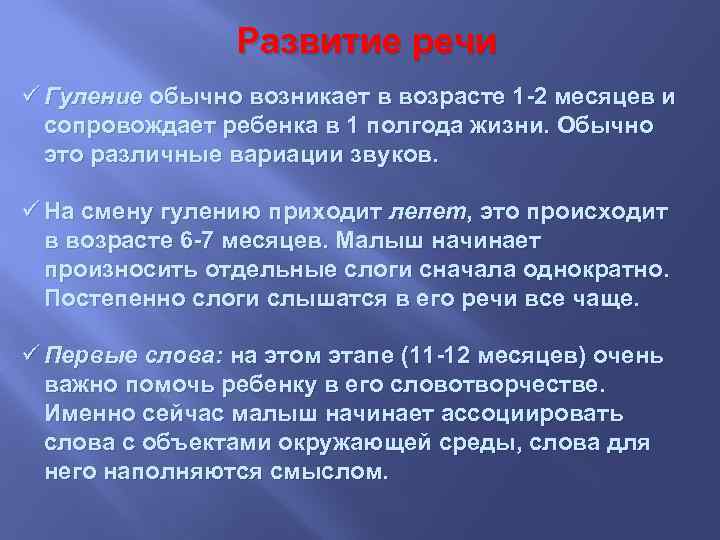 Развитие речи

✓ Гуление обычно возникает в возрасте 1-2 месяцев и сопровождает ребенка в 1 полгода жизни. Обычно это различные вариации звуков.

✓ На смену гулению приходит лепет, это происходит в возрасте 6-7 месяцев. Малыш начинает произносить отдельные слоги сначала однократно. Постепенно слоги слышатся в его речи все чаще.

✓ Первые слова: на этом этапе (11-12 месяцев) очень важно помочь ребенку в его словотворчестве. Именно сейчас малыш начинает ассоциировать слова с объектами окружающей среды, слова для него наполняются смыслом.